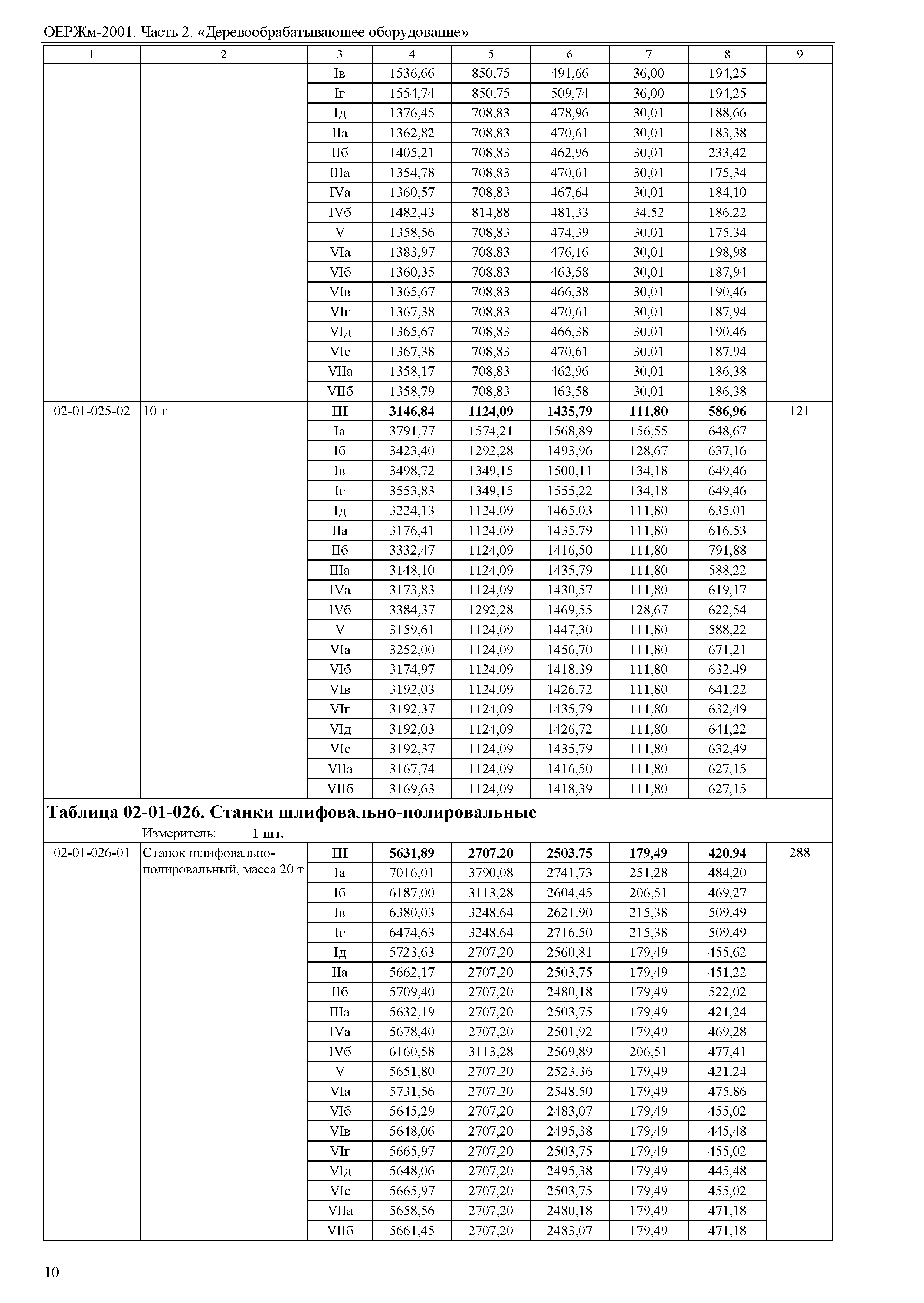 ОЕРЖм-2001. Часть 2. «Деревообрабатывающее оборудование»

| 1 | 2 | 3 | 4 | 5 | 6 | 7 | 8 | 9 |
|---|---|---|---|---|---|---|---|---|
| | | Iв | 1536,66 | 850,75 | 491,66 | 36,00 | 194,25 | |
| | | Iг | 1554,74 | 850,75 | 509,74 | 36,00 | 194,25 | |
| | | Iд | 1376,45 | 708,83 | 478,96 | 30,01 | 188,66 | |
| | | IIа | 1362,82 | 708,83 | 470,61 | 30,01 | 183,38 | |
| | | IIб | 1405,21 | 708,83 | 462,96 | 30,01 | 233,42 | |
| | | IIIа | 1354,78 | 708,83 | 470,61 | 30,01 | 175,34 | |
| | | IVа | 1360,57 | 708,83 | 467,64 | 30,01 | 184,10 | |
| | | IVб | 1482,43 | 814,88 | 481,33 | 34,52 | 186,22 | |
| | | V | 1358,56 | 708,83 | 474,39 | 30,01 | 175,34 | |
| | | VIа | 1383,97 | 708,83 | 476,16 | 30,01 | 198,98 | |
| | | VIб | 1360,35 | 708,83 | 463,58 | 30,01 | 187,94 | |
| | | VIв | 1365,67 | 708,83 | 466,38 | 30,01 | 190,46 | |
| | | VIг | 1367,38 | 708,83 | 470,61 | 30,01 | 187,94 | |
| | | VIд | 1365,67 | 708,83 | 466,38 | 30,01 | 190,46 | |
| | | VIе | 1367,38 | 708,83 | 470,61 | 30,01 | 187,94 | |
| | | VIIа | 1358,17 | 708,83 | 462,96 | 30,01 | 186,38 | |
| | | VIIб | 1358,79 | 708,83 | 463,58 | 30,01 | 186,38 | |
| 02-01-025-02 | 10 т | **III** | **3146,84** | **1124,09** | **1435,79** | **111,80** | **586,96** | 121 |
| | | Iа | 3791,77 | 1574,21 | 1568,89 | 156,55 | 648,67 | |
| | | Iб | 3423,40 | 1292,28 | 1493,96 | 128,67 | 637,16 | |
| | | Iв | 3498,72 | 1349,15 | 1500,11 | 134,18 | 649,46 | |
| | | Iг | 3553,83 | 1349,15 | 1555,22 | 134,18 | 649,46 | |
| | | Iд | 3224,13 | 1124,09 | 1465,03 | 111,80 | 635,01 | |
| | | IIа | 3176,41 | 1124,09 | 1435,79 | 111,80 | 616,53 | |
| | | IIб | 3332,47 | 1124,09 | 1416,50 | 111,80 | 791,88 | |
| | | IIIа | 3148,10 | 1124,09 | 1435,79 | 111,80 | 588,22 | |
| | | IVа | 3173,83 | 1124,09 | 1430,57 | 111,80 | 619,17 | |
| | | IVб | 3384,37 | 1292,28 | 1469,55 | 128,67 | 622,54 | |
| | | V | 3159,61 | 1124,09 | 1447,30 | 111,80 | 588,22 | |
| | | VIа | 3252,00 | 1124,09 | 1456,70 | 111,80 | 671,21 | |
| | | VIб | 3174,97 | 1124,09 | 1418,39 | 111,80 | 632,49 | |
| | | VIв | 3192,03 | 1124,09 | 1426,72 | 111,80 | 641,22 | |
| | | VIг | 3192,37 | 1124,09 | 1435,79 | 111,80 | 632,49 | |
| | | VIд | 3192,03 | 1124,09 | 1426,72 | 111,80 | 641,22 | |
| | | VIе | 3192,37 | 1124,09 | 1435,79 | 111,80 | 632,49 | |
| | | VIIа | 3167,74 | 1124,09 | 1416,50 | 111,80 | 627,15 | |
| | | VIIб | 3169,63 | 1124,09 | 1418,39 | 111,80 | 627,15 | |

**Таблица 02-01-026. Станки шлифовально-полировальные**

Измеритель: **1 шт.**

| | | | | | | | | |
|---|---|---|---|---|---|---|---|---|
| 02-01-026-01 | Станок шлифовально-полировальный, масса 20 т | **III** | **5631,89** | **2707,20** | **2503,75** | **179,49** | **420,94** | 288 |
| | | Iа | 7016,01 | 3790,08 | 2741,73 | 251,28 | 484,20 | |
| | | Iб | 6187,00 | 3113,28 | 2604,45 | 206,51 | 469,27 | |
| | | Iв | 6380,03 | 3248,64 | 2621,90 | 215,38 | 509,49 | |
| | | Iг | 6474,63 | 3248,64 | 2716,50 | 215,38 | 509,49 | |
| | | Iд | 5723,63 | 2707,20 | 2560,81 | 179,49 | 455,62 | |
| | | IIа | 5662,17 | 2707,20 | 2503,75 | 179,49 | 451,22 | |
| | | IIб | 5709,40 | 2707,20 | 2480,18 | 179,49 | 522,02 | |
| | | IIIа | 5632,19 | 2707,20 | 2503,75 | 179,49 | 421,24 | |
| | | IVа | 5678,40 | 2707,20 | 2501,92 | 179,49 | 469,28 | |
| | | IVб | 6160,58 | 3113,28 | 2569,89 | 206,51 | 477,41 | |
| | | V | 5651,80 | 2707,20 | 2523,36 | 179,49 | 421,24 | |
| | | VIа | 5731,56 | 2707,20 | 2548,50 | 179,49 | 475,86 | |
| | | VIб | 5645,29 | 2707,20 | 2483,07 | 179,49 | 455,02 | |
| | | VIв | 5648,06 | 2707,20 | 2495,38 | 179,49 | 445,48 | |
| | | VIг | 5665,97 | 2707,20 | 2503,75 | 179,49 | 455,02 | |
| | | VIд | 5648,06 | 2707,20 | 2495,38 | 179,49 | 445,48 | |
| | | VIе | 5665,97 | 2707,20 | 2503,75 | 179,49 | 455,02 | |
| | | VIIа | 5658,56 | 2707,20 | 2480,18 | 179,49 | 471,18 | |
| | | VIIб | 5661,45 | 2707,20 | 2483,07 | 179,49 | 471,18 | |

10